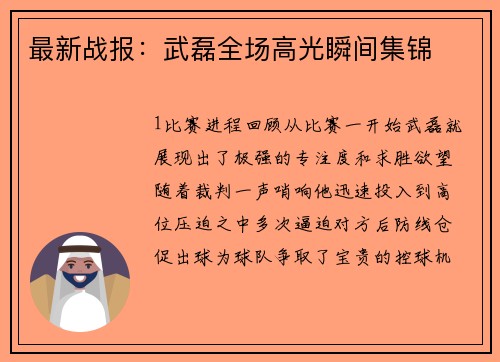 最新战报：武磊全场高光瞬间集锦

1比赛进程回顾从比赛一开始武磊就展现出了极强的专注度和求胜欲望随着裁判一声哨响他迅速投入到高位压迫之中多次逼迫对方后防线仓促出球为球队争取了宝贵的控球机